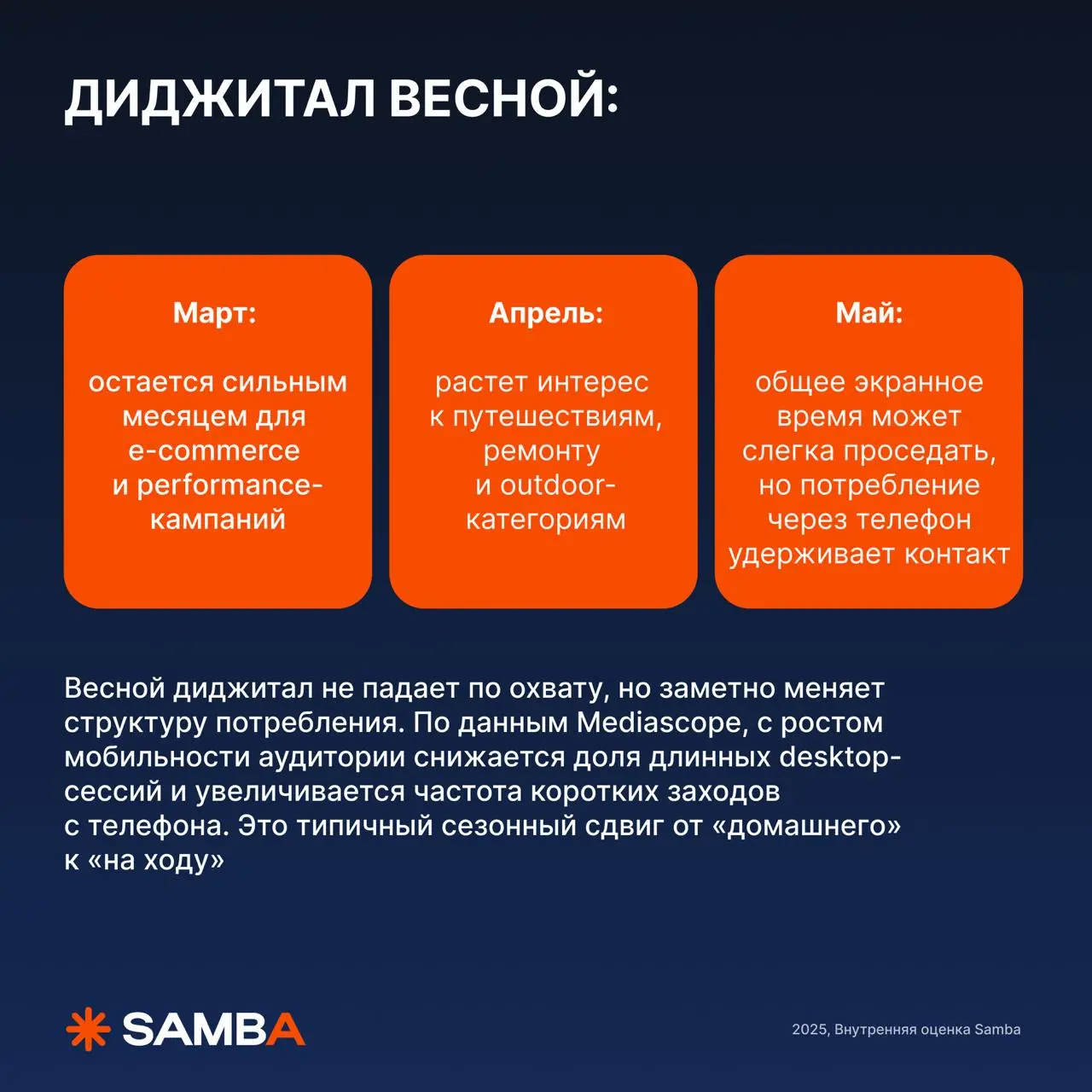 ДИДЖИТАЛ ВЕСНОЙ:

Март:

остается сильным месяцем для e-commerce и performance-кампаний

Апрель:

растет интерес к путешествиям, ремонту и outdoor-категориям

Май:

общее экранное время может слегка проседать, но потребление через телефон удерживает контакт

Весной диджитал не падает по охвату, но заметно меняет структуру потребления. По данным Mediascope, с ростом мобильности аудитории снижается доля длинных desktop-сессий и увеличивается частота коротких заходов с телефона. Это типичный сезонный сдвиг от «домашнего» к «на ходу»

SAMBA

2025, Внутренняя оценка Samba